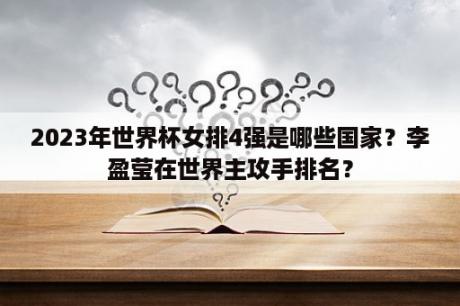 2023年世界杯女排4强是哪些国家？李盈莹在世界主攻手排名？